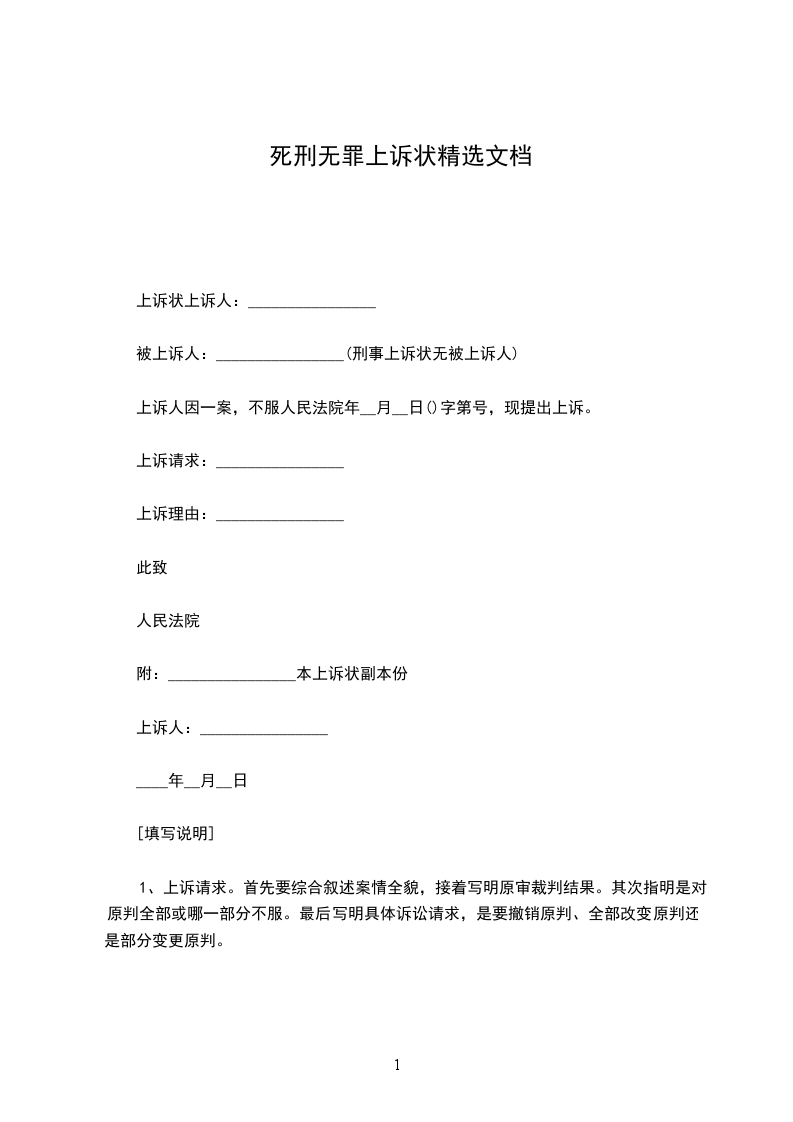 死刑无罪上诉状精选文档

上诉状上诉人：________________

被上诉人：________________(刑事上诉状无被上诉人)

上诉人因一案，不服人民法院年__月__日()字第号，现提出上诉。

上诉请求：________________

上诉理由：________________

此致

人民法院

附：________________本上诉状副本份

上诉人：________________

____年__月__日

[填写说明]

1、上诉请求。首先要综合叙述案情全貌，接着写明原审裁判结果。其次指明是对原判全部或哪一部分不服。最后写明具体诉讼请求，是要撤销原判、全部改变原判还是部分变更原判。

1